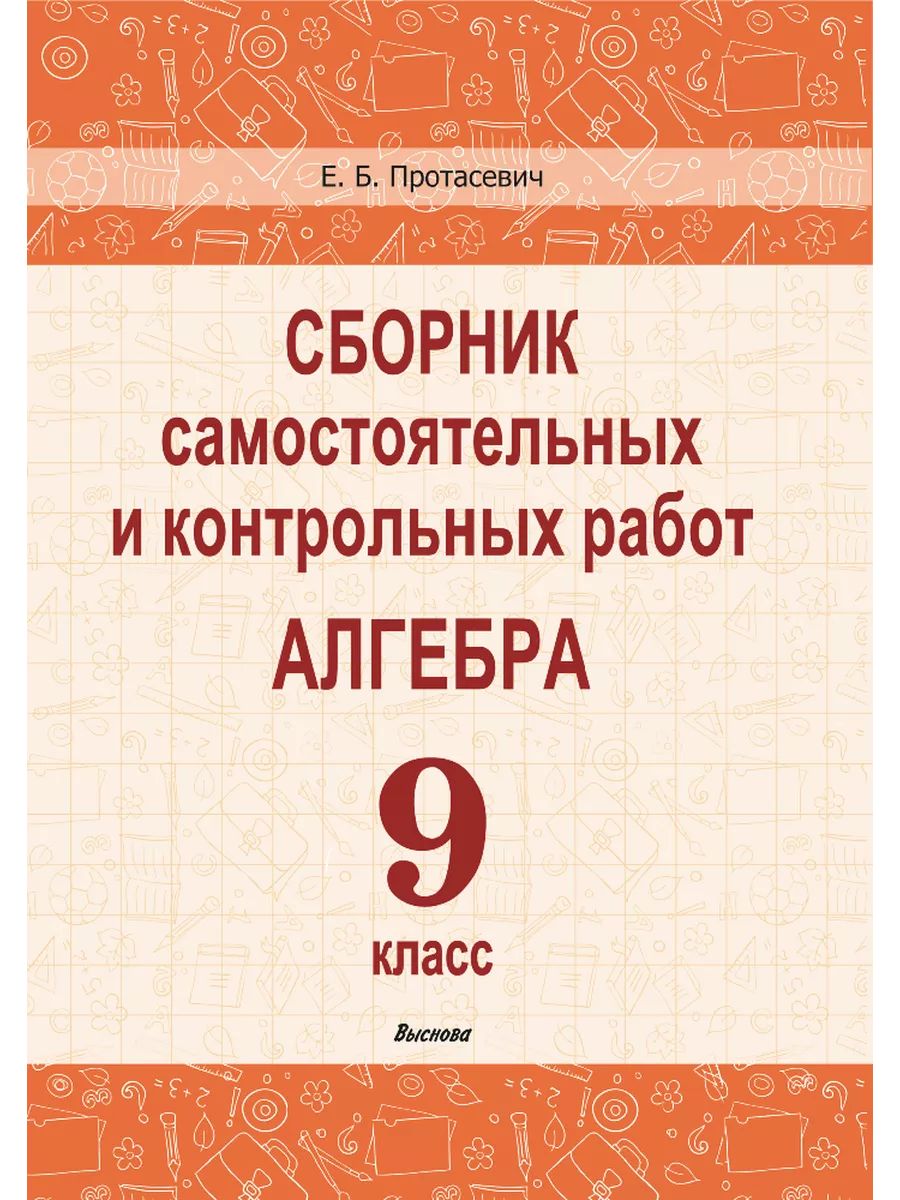 Е. Б. Протасевич

СБОРНИК
самостоятельных
и контрольных работ

АЛГЕБРА

9
класс

Выснова